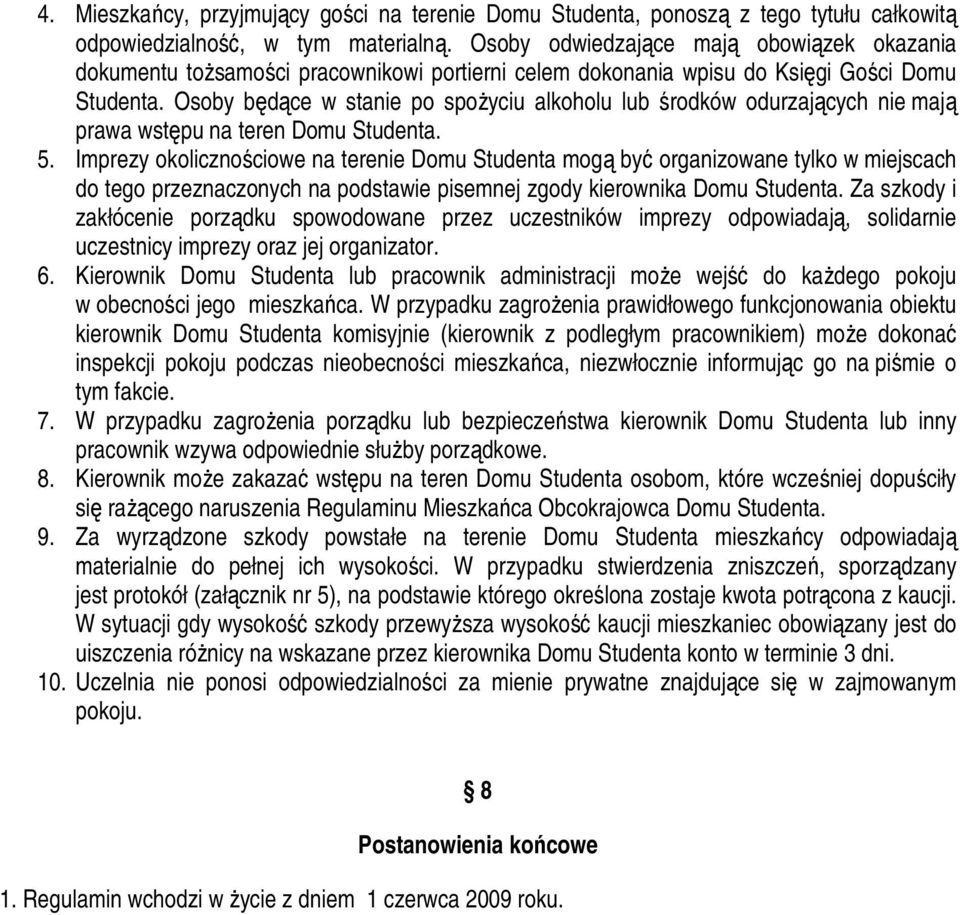 4. Mieszkańcy, przyjmujący gości na terenie Domu Studenta, ponoszą z tego tytułu całkowitą odpowiedzialność, w tym materialną. Osoby odwiedzające mają obowiązek okazania dokumentu tożsamości pracownikowi portierni celem dokonania wpisu do Księgi Gości Domu Studenta. Osoby będące w stanie po spożyciu alkoholu lub środków odurzających nie mają prawa wstępu na teren Domu Studenta.
5. Imprezy okolicznościowe na terenie Domu Studenta mogą być organizowane tylko w miejscach do tego przeznaczonych na podstawie pisemnej zgody kierownika Domu Studenta. Za szkody i zakłócenie porządku spowodowane przez uczestników imprezy odpowiadają, solidarnie uczestnicy imprezy oraz jej organizator.
6. Kierownik Domu Studenta lub pracownik administracji może wejść do każdego pokoju w obecności jego mieszkańca. W przypadku zagrożenia prawidłowego funkcjonowania obiektu kierownik Domu Studenta komisyjnie (kierownik z podległym pracownikiem) może dokonać inspekcji pokoju podczas nieobecności mieszkańca, niezwłocznie informując go na piśmie o tym fakcie.
7. W przypadku zagrożenia porządku lub bezpieczeństwa kierownik Domu Studenta lub inny pracownik wzywa odpowiednie służby porządkowe.
8. Kierownik może zakazać wstępu na teren Domu Studenta osobom, które wcześniej dopuściły się rażącego naruszenia Regulaminu Mieszkańca Obcokrajowca Domu Studenta.
9. Za wyrządzone szkody powstałe na terenie Domu Studenta mieszkańcy odpowiadają materialnie do pełnej ich wysokości. W przypadku stwierdzenia zniszczeń, sporządzany jest protokół (załącznik nr 5), na podstawie którego określona zostaje kwota potrącona z kaucji. W sytuacji gdy wysokość szkody przewyższa wysokość kaucji mieszkaniec obowiązany jest do uiszczenia różnicy na wskazane przez kierownika Domu Studenta konto w terminie 3 dni.
10. Uczelnia nie ponosi odpowiedzialności za mienie prywatne znajdujące się w zajmowanym pokoju.

§ 8

Postanowienia końcowe

1. Regulamin wchodzi w życie z dniem 1 czerwca 2009 roku.